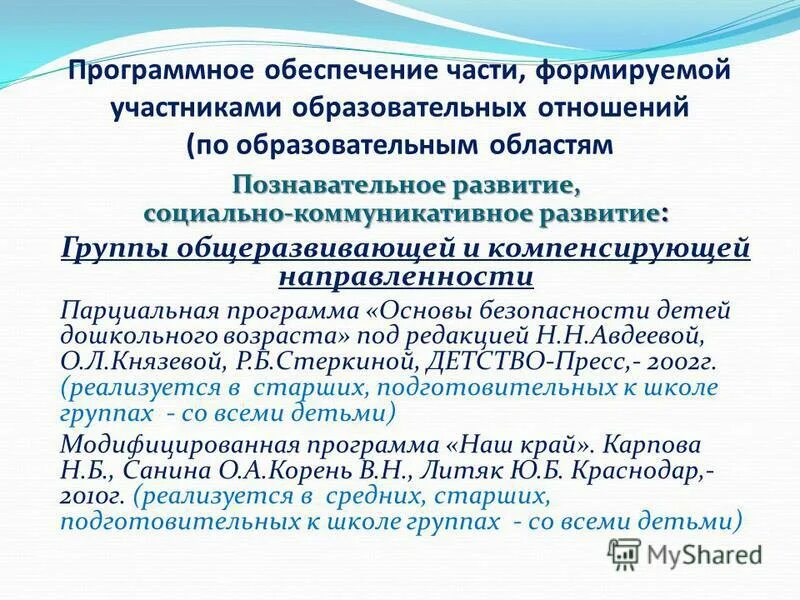 Программное обеспечение части, формируемой участниками образовательных отношений (по образовательным областям

Познавательное развитие, социально-коммуникативное развитие:

Группы общеразвивающей и компенсирующей направленности

Парциальная программа «Основы безопасности детей дошкольного возраста» под редакцией Н.Н.Авдеевой, О.Л.Князевой, Р.Б.Стеркиной, ДЕТСТВО-Пресс,- 2002г. (реализуется в старших, подготовительных к школе группах - со всеми детьми)

Модифицированная программа «Наш край». Карпова Н.Б., Санина О.А.Корень В.Н., Литяк Ю.Б. Краснодар,- 2010г. (реализуется в средних, старших, подготовительных к школе группах - со всеми детьми)

MyShared